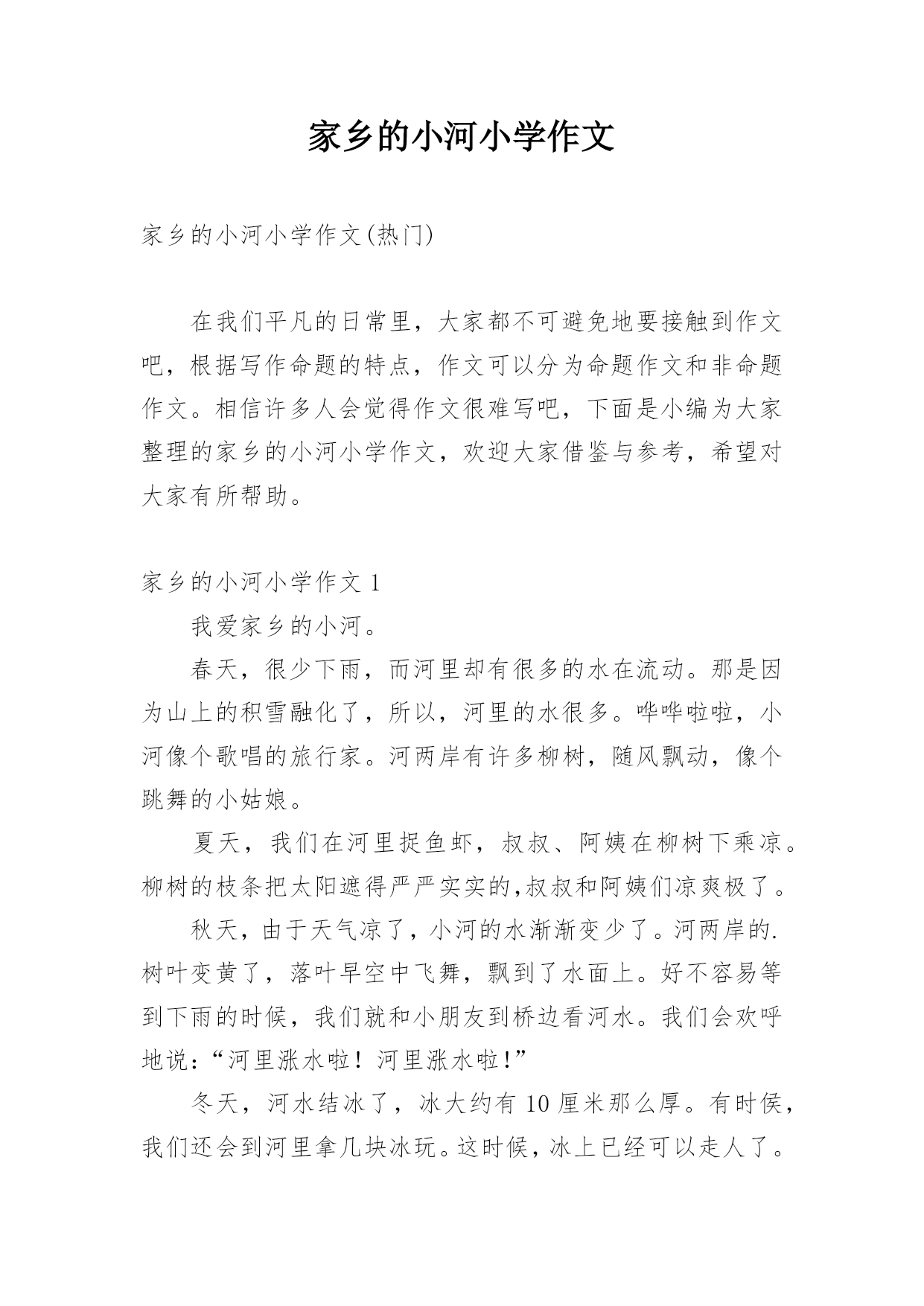 家乡的小河小学作文

家乡的小河小学作文(热门)

在我们平凡的日常里，大家都不可避免地要接触到作文吧，根据写作命题的特点，作文可以分为命题作文和非命题作文。相信许多人会觉得作文很难写吧，下面是小编为大家整理的家乡的小河小学作文，欢迎大家借鉴与参考，希望对大家有所帮助。

家乡的小河小学作文 1

我爱家乡的小河。

春天，很少下雨，而河里却有很多的水在流动。那是因为山上的积雪融化了，所以，河里的水很多。哗哗啦啦，小河像个歌唱的旅行家。河两岸有许多柳树，随风飘动，像个跳舞的小姑娘。

夏天，我们在河里捉鱼虾，叔叔、阿姨在柳树下乘凉。柳树的枝条把太阳遮得严严实实的,叔叔和阿姨们凉爽极了。

秋天，由于天气凉了，小河的水渐渐变少了。河两岸的.树叶变黄了，落叶早空中飞舞，飘到了水面上。好不容易等到下雨的时候，我们就和小朋友到桥边看河水。我们会欢呼地说:“河里涨水啦！河里涨水啦!”

冬天，河水结冰了，冰大约有 10 厘米那么厚。有时侯，我们还会到河里拿几块冰玩。这时候，冰上已经可以走人了。